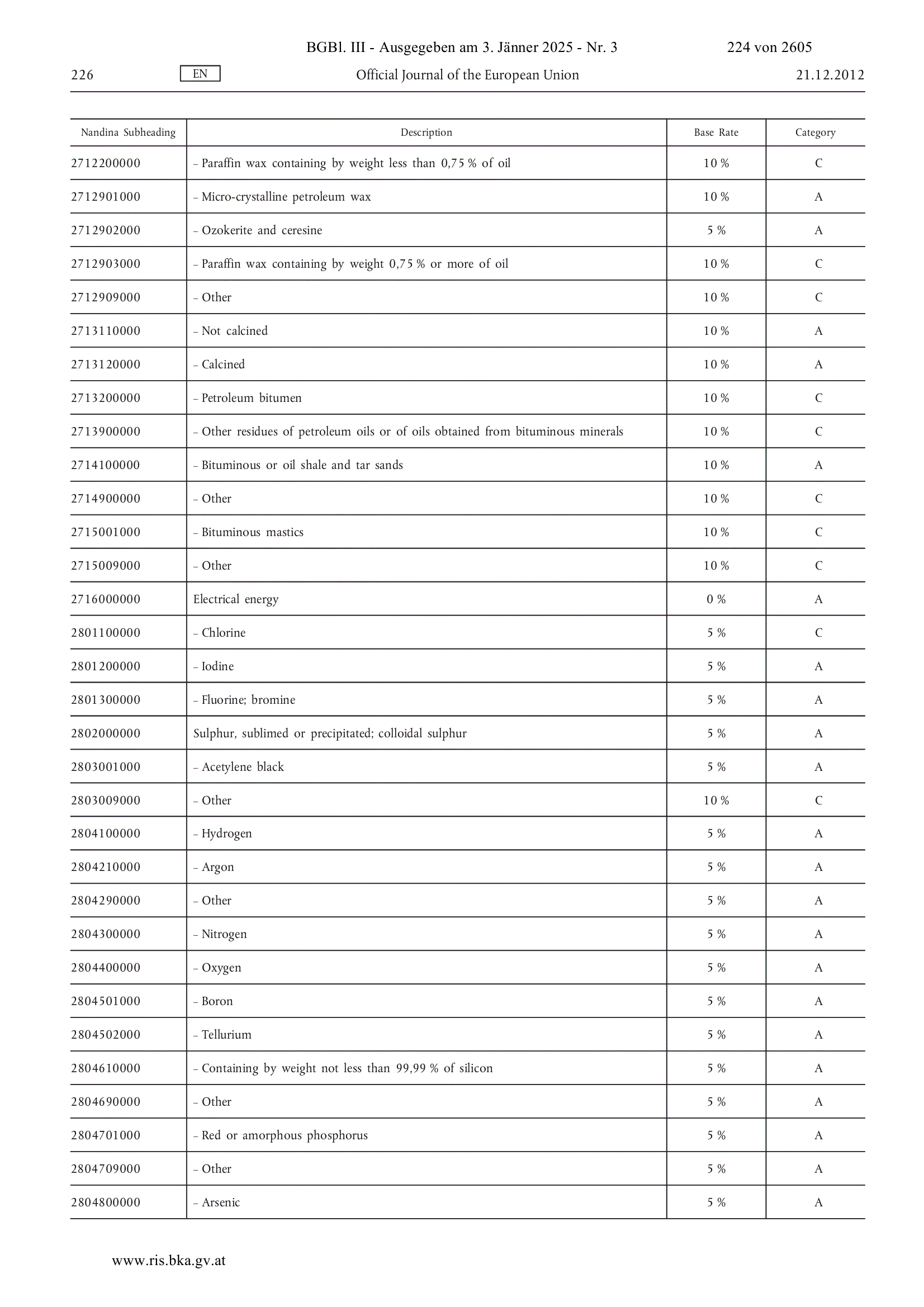 BGBl. III - Ausgegeben am 3. Jänner 2025 - Nr. 3 224 von 2605

226 EN Official Journal of the European Union 21.12.2012

| Nandina Subheading | Description | Base Rate | Category |
|---|---|---|---|
| 2712200000 | – Paraffin wax containing by weight less than 0,75 % of oil | 10 % | C |
| 2712901000 | – Micro-crystalline petroleum wax | 10 % | A |
| 2712902000 | – Ozokerite and ceresine | 5 % | A |
| 2712903000 | – Paraffin wax containing by weight 0,75 % or more of oil | 10 % | C |
| 2712909000 | – Other | 10 % | C |
| 2713110000 | – Not calcined | 10 % | A |
| 2713120000 | – Calcined | 10 % | A |
| 2713200000 | – Petroleum bitumen | 10 % | C |
| 2713900000 | – Other residues of petroleum oils or of oils obtained from bituminous minerals | 10 % | C |
| 2714100000 | – Bituminous or oil shale and tar sands | 10 % | A |
| 2714900000 | – Other | 10 % | C |
| 2715001000 | – Bituminous mastics | 10 % | C |
| 2715009000 | – Other | 10 % | C |
| 2716000000 | Electrical energy | 0 % | A |
| 2801100000 | – Chlorine | 5 % | C |
| 2801200000 | – Iodine | 5 % | A |
| 2801300000 | – Fluorine; bromine | 5 % | A |
| 2802000000 | Sulphur, sublimed or precipitated; colloidal sulphur | 5 % | A |
| 2803001000 | – Acetylene black | 5 % | A |
| 2803009000 | – Other | 10 % | C |
| 2804100000 | – Hydrogen | 5 % | A |
| 2804210000 | – Argon | 5 % | A |
| 2804290000 | – Other | 5 % | A |
| 2804300000 | – Nitrogen | 5 % | A |
| 2804400000 | – Oxygen | 5 % | A |
| 2804501000 | – Boron | 5 % | A |
| 2804502000 | – Tellurium | 5 % | A |
| 2804610000 | – Containing by weight not less than 99,99 % of silicon | 5 % | A |
| 2804690000 | – Other | 5 % | A |
| 2804701000 | – Red or amorphous phosphorus | 5 % | A |
| 2804709000 | – Other | 5 % | A |
| 2804800000 | – Arsenic | 5 % | A |

www.ris.bka.gv.at